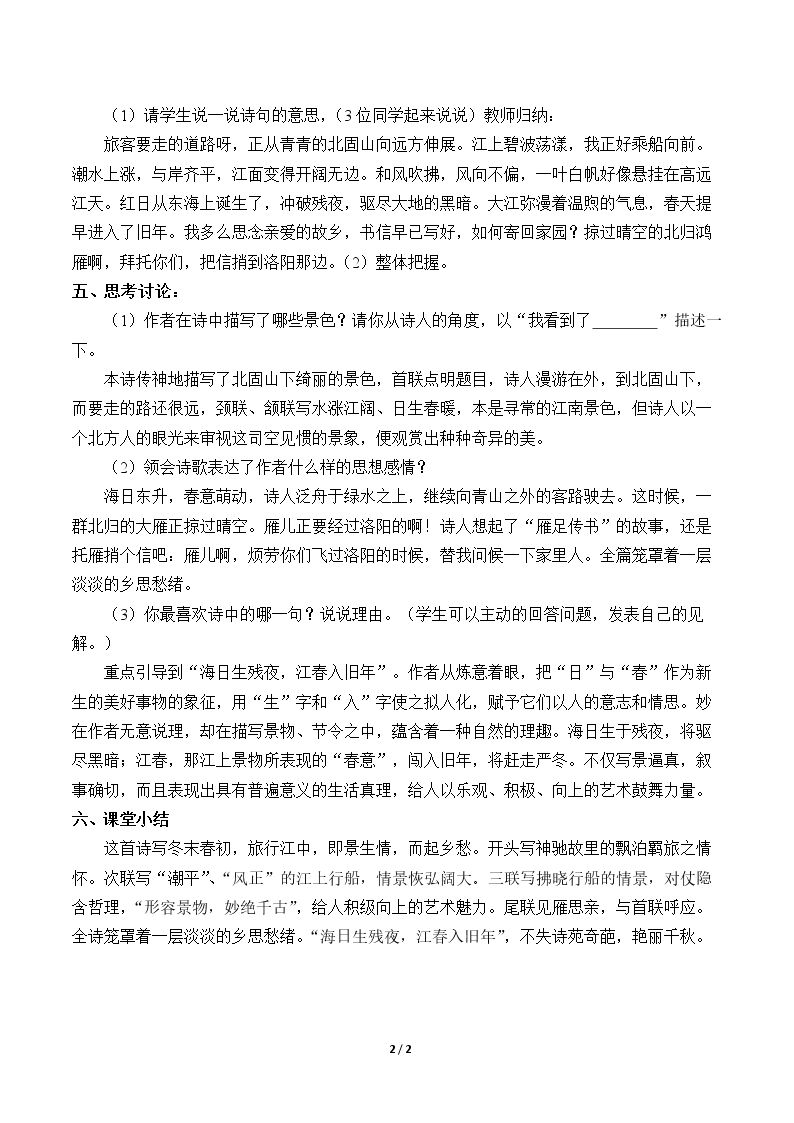 （1）请学生说一说诗句的意思，（3位同学起来说说）教师归纳：

旅客要走的道路呀，正从青青的北固山向远方伸展。江上碧波荡漾，我正好乘船向前。潮水上涨，与岸齐平，江面变得开阔无边。和风吹拂，风向不偏，一叶白帆好像悬挂在高远江天。红日从东海上诞生了，冲破残夜，驱尽大地的黑暗。大江弥漫着温煦的气息，春天提早进入了旧年。我多么思念亲爱的故乡，书信早已写好，如何寄回家园？掠过晴空的北归鸿雁啊，拜托你们，把信捎到洛阳那边。（2）整体把握。

五、思考讨论：

（1）作者在诗中描写了哪些景色？请你从诗人的角度，以“我看到了____”描述一下。

本诗传神地描写了北固山下绮丽的景色，首联点明题目，诗人漫游在外，到北固山下，而要走的路还很远，颈联、颔联写水涨江阔、日生春暖，本是寻常的江南景色，但诗人以一个北方人的眼光来审视这司空见惯的景象，便观赏出种种奇异的美。

（2）领会诗歌表达了作者什么样的思想感情？

海日东升，春意萌动，诗人泛舟于绿水之上，继续向青山之外的客路驶去。这时候，一群北归的大雁正掠过晴空。雁儿正要经过洛阳的啊！诗人想起了“雁足传书”的故事，还是托雁捎个信吧：雁儿啊，烦劳你们飞过洛阳的时候，替我问候一下家里人。全篇笼罩着一层淡淡的乡思愁绪。

（3）你最喜欢诗中的哪一句？说说理由。（学生可以主动的回答问题，发表自己的见解。）

重点引导到“海日生残夜，江春入旧年”。作者从炼意着眼，把“日”与“春”作为新生的美好事物的象征，用“生”字和“入”字使之拟人化，赋予它们以人的意志和情思。妙在作者无意说理，却在描写景物、节令之中，蕴含着一种自然的理趣。海日生于残夜，将驱尽黑暗；江春，那江上景物所表现的“春意”，闯入旧年，将赶走严冬。不仅写景逼真，叙事确切，而且表现出具有普遍意义的生活真理，给人以乐观、积极、向上的艺术鼓舞力量。

六、课堂小结

这首诗写冬末春初，旅行江中，即景生情，而起乡愁。开头写神驰故里的飘泊羁旅之情怀。次联写“潮平”、“风正”的江上行船，情景恢弘阔大。三联写拂晓行船的情景，对仗隐含哲理，“形容景物，妙绝千古”，给人积级向上的艺术魅力。尾联见雁思亲，与首联呼应。全诗笼罩着一层淡淡的乡思愁绪。“海日生残夜，江春入旧年”，不失诗苑奇葩，艳丽千秋。

2 / 2